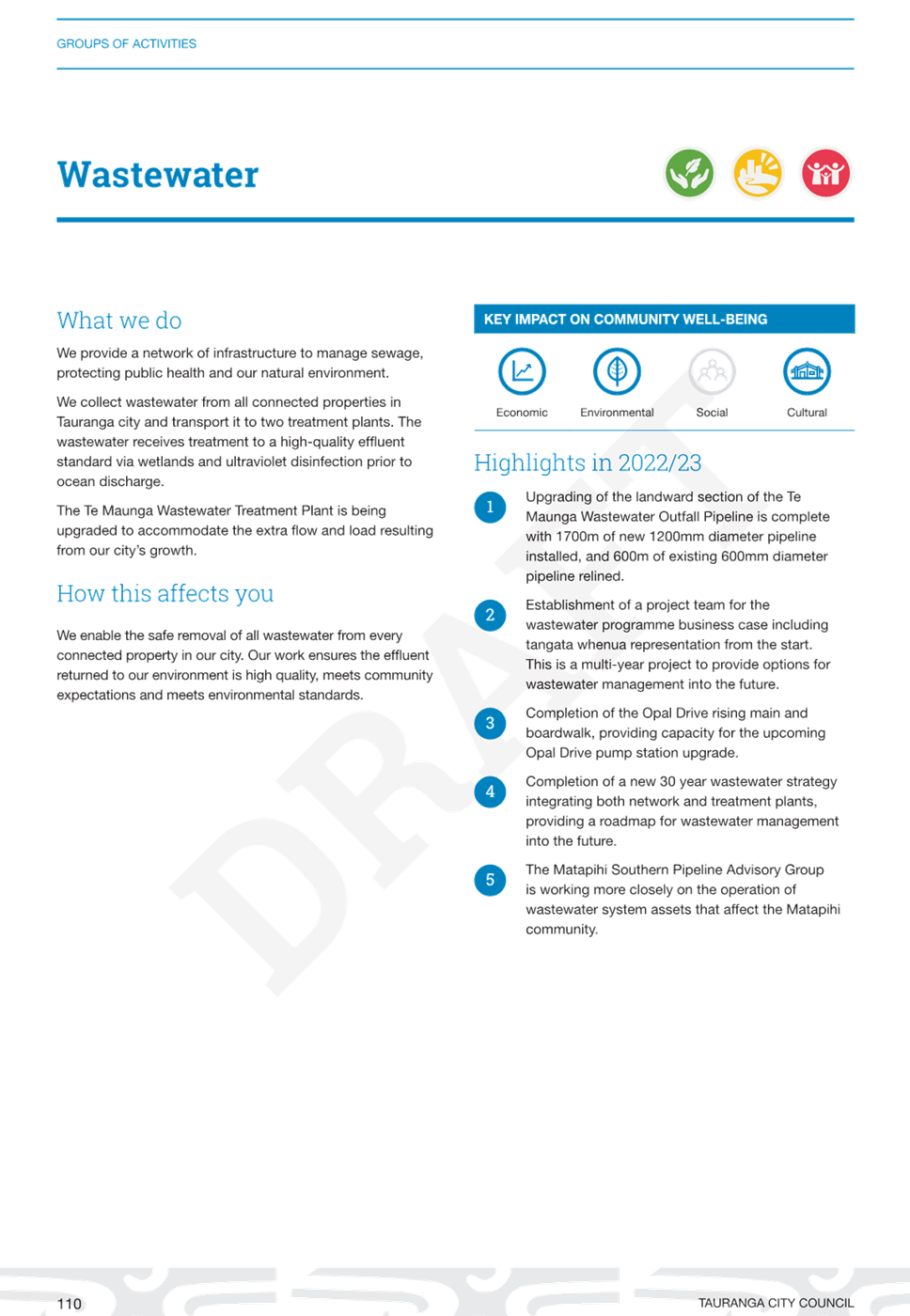 GROUPS OF ACTIVITIES

Wastewater

What we do

We provide a network of infrastructure to manage sewage, protecting public health and our natural environment.

We collect wastewater from all connected properties in Tauranga city and transport it to two treatment plants. The wastewater receives treatment to a high-quality effluent standard via wetlands and ultraviolet disinfection prior to ocean discharge.

The Te Maunga Wastewater Treatment Plant is being upgraded to accommodate the extra flow and load resulting from our city's growth.

How this affects you

We enable the safe removal of all wastewater from every connected property in our city. Our work ensures the effluent returned to our environment is high quality, meets community expectations and meets environmental standards.

KEY IMPACT ON COMMUNITY WELL-BEING

Economic

Environmental

Social

Cultural

Highlights in 2022/23

1 Upgrading of the landward section of the Te Maunga Wastewater Outfall Pipeline is complete with 1700m of new 1200mm diameter pipeline installed, and 600m of existing 600mm diameter pipeline relined.

2 Establishment of a project team for the wastewater programme business case including tangata whenua representation from the start. This is a multi-year project to provide options for wastewater management into the future.

3 Completion of the Opal Drive rising main and boardwalk, providing capacity for the upcoming Opal Drive pump station upgrade.

4 Completion of a new 30 year wastewater strategy integrating both network and treatment plants, providing a roadmap for wastewater management into the future.

5 The Matapihi Southern Pipeline Advisory Group is working more closely on the operation of wastewater system assets that affect the Matapihi community.

DRAFT

110

TAURANGA CITY COUNCIL